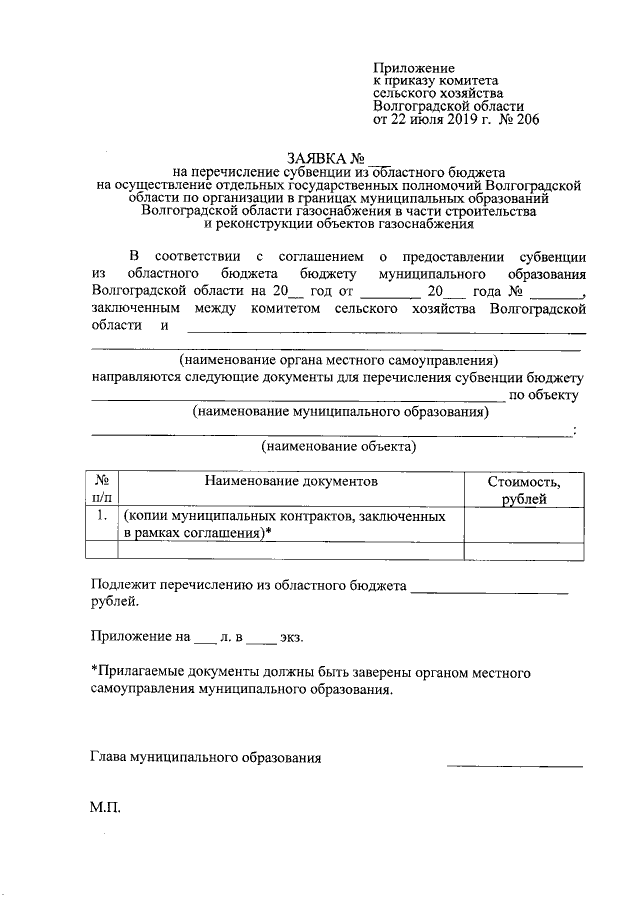 Приложение
к приказу комитета
сельского хозяйства
Волгоградской области
от 22 июля 2019 г. № 206

ЗАЯВКА № ____
на перечисление субвенции из областного бюджета
на осуществление отдельных государственных полномочий Волгоградской
области по организации в границах муниципальных образований
Волгоградской области газоснабжения в части строительства
и реконструкции объектов газоснабжения

В соответствии с соглашением о предоставлении субвенции из областного бюджета бюджету муниципального образования Волгоградской области на 20____ год от ____ 20____ года № ____, заключенным между комитетом сельского хозяйства Волгоградской области и ____

____
(наименование органа местного самоуправления)
направляются следующие документы для перечисления субвенции бюджету
____ по объекту
(наименование муниципального образования)
____:
(наименование объекта)

| № п/п | Наименование документов | Стоимость, рублей |
|---|---|---|
| 1. | (копии муниципальных контрактов, заключенных в рамках соглашения)* | |
| | | |

Подлежит перечислению из областного бюджета ____ рублей.

Приложение на ____ л. в ____ экз.

*Прилагаемые документы должны быть заверены органом местного самоуправления муниципального образования.

Глава муниципального образования ____

М.П.